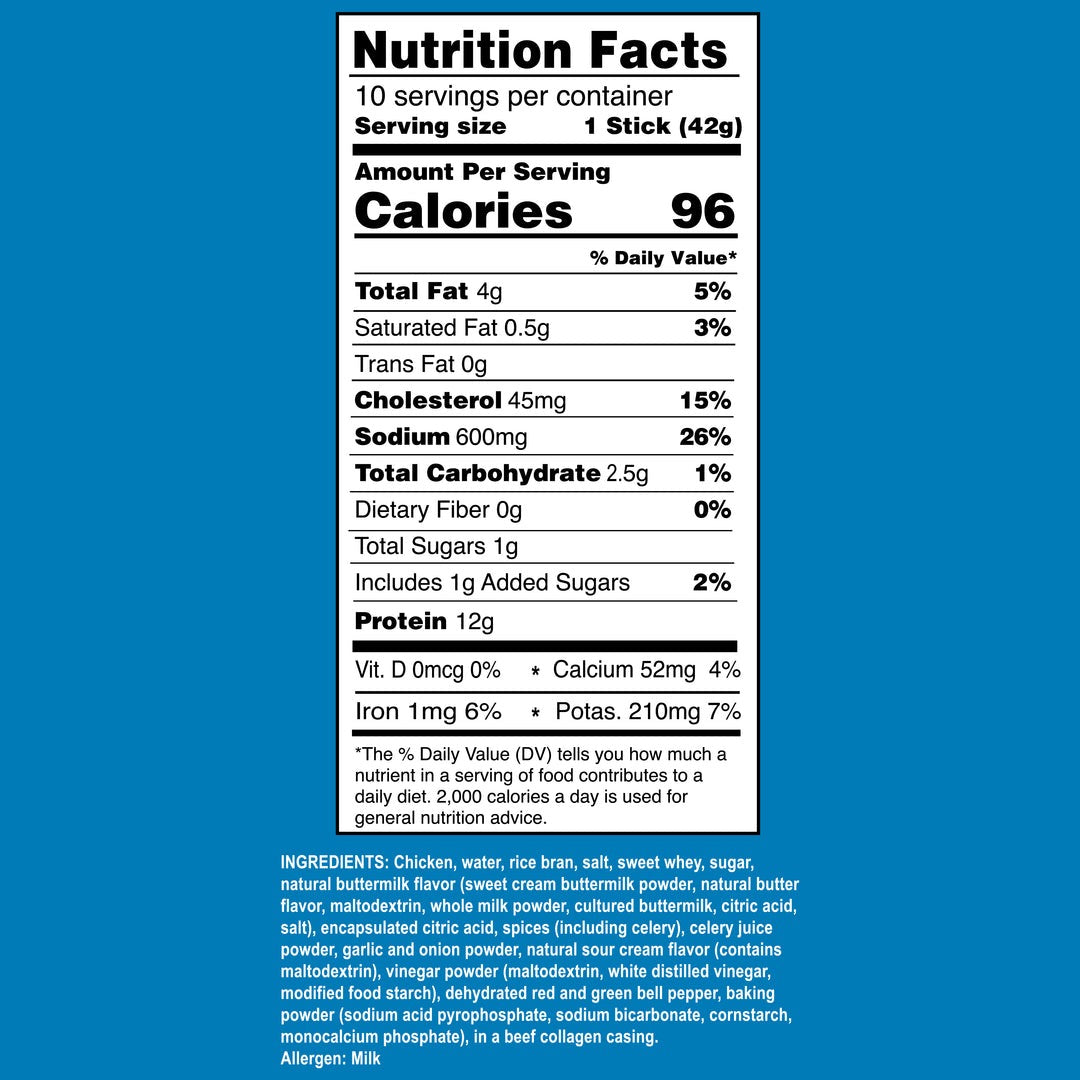 Nutrition Facts

10 servings per container
Serving size 1 Stick (42g)

Amount Per Serving
Calories 96

% Daily Value*

Total Fat 4g 5%
Saturated Fat 0.5g 3%
Trans Fat 0g
Cholesterol 45mg 15%
Sodium 600mg 26%
Total Carbohydrate 2.5g 1%
Dietary Fiber 0g 0%
Total Sugars 1g
Includes 1g Added Sugars 2%
Protein 12g

Vit. D 0mcg 0% * Calcium 52mg 4%
Iron 1mg 6% * Potas. 210mg 7%

*The % Daily Value (DV) tells you how much a nutrient in a serving of food contributes to a daily diet. 2,000 calories a day is used for general nutrition advice.

INGREDIENTS: Chicken, water, rice bran, salt, sweet whey, sugar, natural buttermilk flavor (sweet cream buttermilk powder, natural butter flavor, maltodextrin, whole milk powder, cultured buttermilk, citric acid, salt), encapsulated citric acid, spices (including celery), celery juice powder, garlic and onion powder, natural sour cream flavor (contains maltodextrin), vinegar powder (maltodextrin, white distilled vinegar, modified food starch), dehydrated red and green bell pepper, baking powder (sodium acid pyrophosphate, sodium bicarbonate, cornstarch, monocalcium phosphate), in a beef collagen casing.
Allergen: Milk